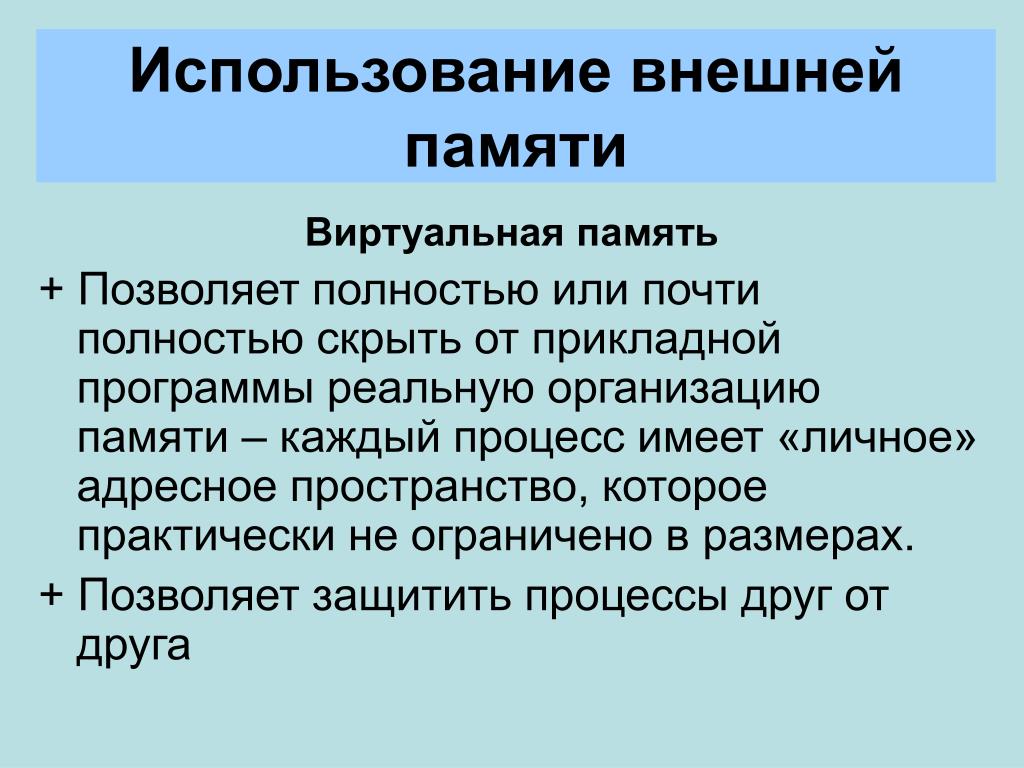 Использование внешней памяти

Виртуальная память

+ Позволяет полностью или почти полностью скрыть от прикладной программы реальную организацию памяти – каждый процесс имеет «личное» адресное пространство, которое практически не ограничено в размерах.

+ Позволяет защитить процессы друг от друга